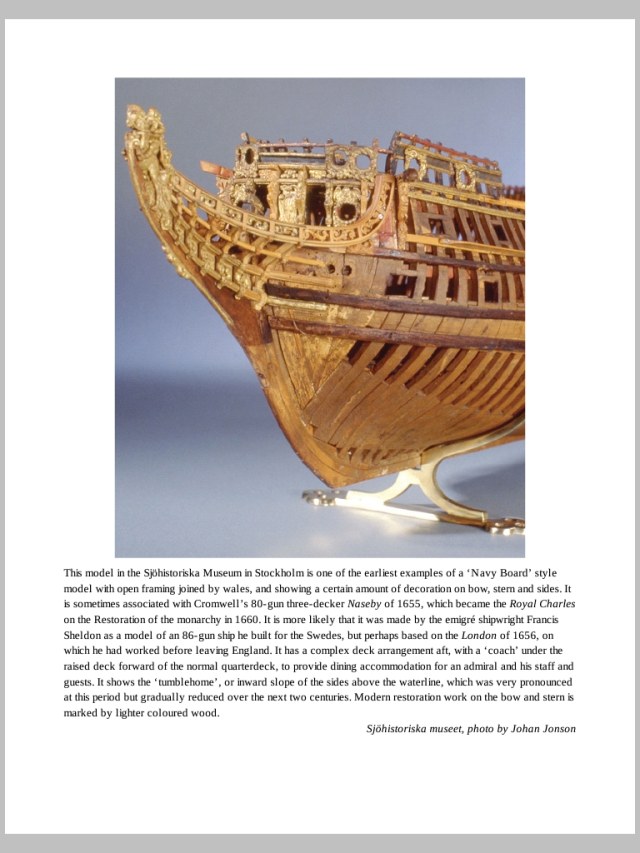 This model in the Sjöhistoriska Museum in Stockholm is one of the earliest examples of a 'Navy Board' style model with open framing joined by wales, and showing a certain amount of decoration on bow, stern and sides. It is sometimes associated with Cromwell's 80-gun three-decker Naseby of 1655, which became the Royal Charles on the Restoration of the monarchy in 1660. It is more likely that it was made by the emigré shipwright Francis Sheldon as a model of an 86-gun ship he built for the Swedes, but perhaps based on the London of 1656, on which he had worked before leaving England. It has a complex deck arrangement aft, with a 'coach' under the raised deck forward of the normal quarterdeck, to provide dining accommodation for an admiral and his staff and guests. It shows the 'tumblehome', or inward slope of the sides above the waterline, which was very pronounced at this period but gradually reduced over the next two centuries. Modern restoration work on the bow and stern is marked by lighter coloured wood.

Sjöhistoriska museet, photo by Johan Jonson